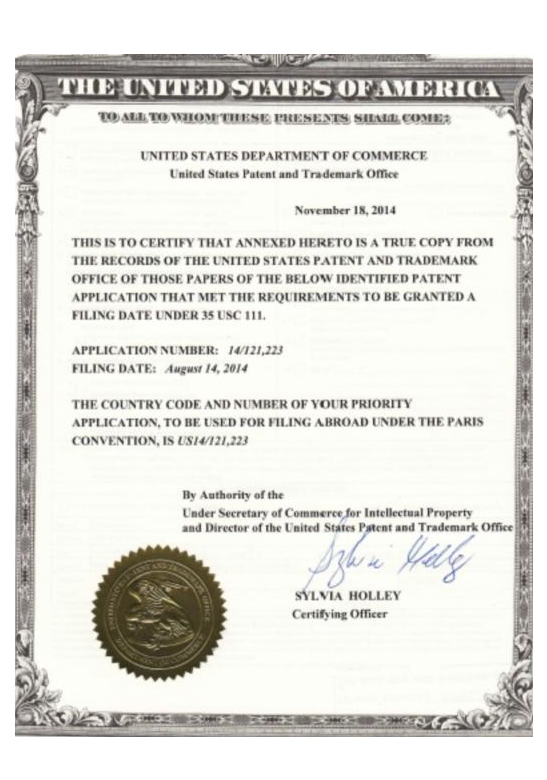 THE UNITED STATES OF AMERICA

TO ALL TO WHOM THESE PRESENTS SHALL COME:

UNITED STATES DEPARTMENT OF COMMERCE
United States Patent and Trademark Office

November 18, 2014

THIS IS TO CERTIFY THAT ANNEXED HERETO IS A TRUE COPY FROM THE RECORDS OF THE UNITED STATES PATENT AND TRADEMARK OFFICE OF THOSE PAPERS OF THE BELOW IDENTIFIED PATENT APPLICATION THAT MET THE REQUIREMENTS TO BE GRANTED A FILING DATE UNDER 35 USC 111.

APPLICATION NUMBER: 14/121,223
FILING DATE: August 14, 2014

THE COUNTRY CODE AND NUMBER OF YOUR PRIORITY APPLICATION, TO BE USED FOR FILING ABROAD UNDER THE PARIS CONVENTION, IS US14/121,223

By Authority of the
Under Secretary of Commerce for Intellectual Property
and Director of the United States Patent and Trademark Office

Sylvia Holley

SYLVIA HOLLEY
Certifying Officer